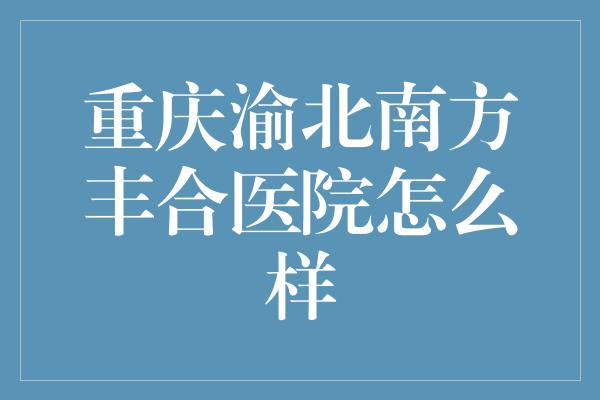 重庆渝北南方丰合医院怎么样